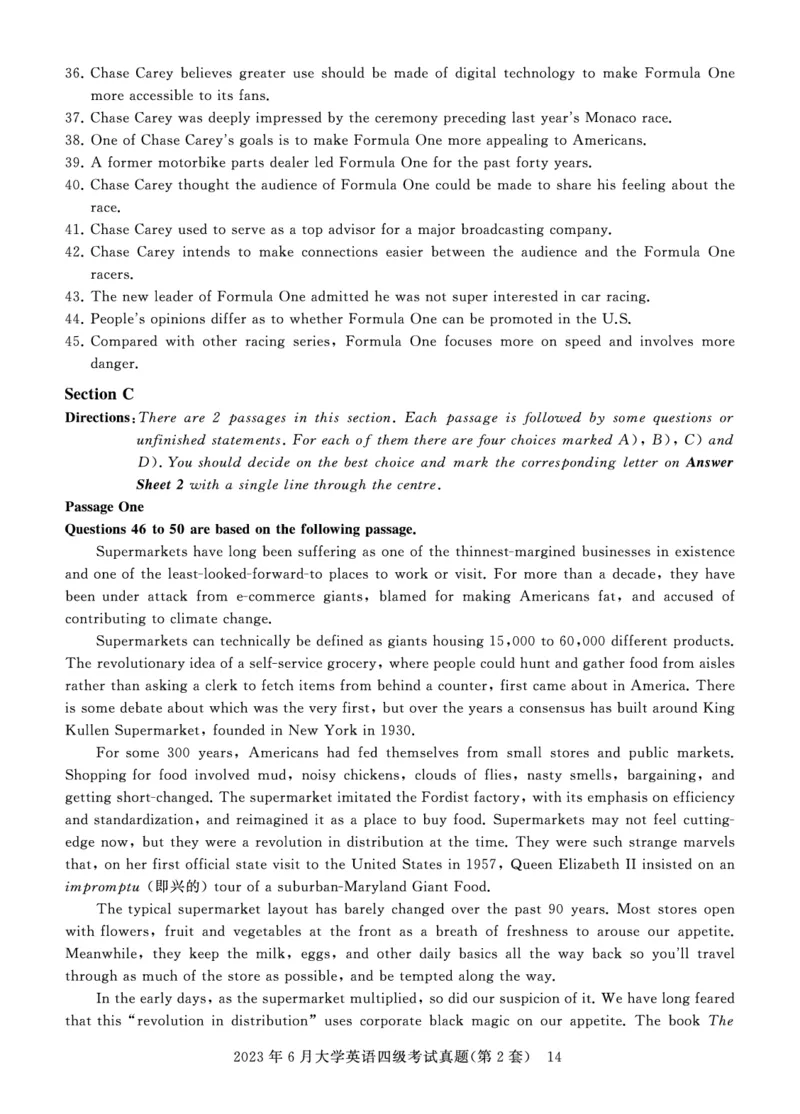 36. Chase Carey believes greater use should be made of digital technology to make Formula One more accessible to its fans.
37. Chase Carey was deeply impressed by the ceremony preceding last year's Monaco race.
38. One of Chase Carey's goals is to make Formula One more appealing to Americans.
39. A former motorbike parts dealer led Formula One for the past forty years.
40. Chase Carey thought the audience of Formula One could be made to share his feeling about the race.
41. Chase Carey used to serve as a top advisor for a major broadcasting company.
42. Chase Carey intends to make connections easier between the audience and the Formula One racers.
43. The new leader of Formula One admitted he was not super interested in car racing.
44. People's opinions differ as to whether Formula One can be promoted in the U.S.
45. Compared with other racing series, Formula One focuses more on speed and involves more danger.

Section C

Directions: There are 2 passages in this section. Each passage is followed by some questions or unfinished statements. For each of them there are four choices marked A), B), C) and D). You should decide on the best choice and mark the corresponding letter on Answer Sheet 2 with a single line through the centre.

Passage One

Questions 46 to 50 are based on the following passage.

Supermarkets have long been suffering as one of the thinnest-margined businesses in existence and one of the least-looked-forward-to places to work or visit. For more than a decade, they have been under attack from e-commerce giants, blamed for making Americans fat, and accused of contributing to climate change.

Supermarkets can technically be defined as giants housing 15,000 to 60,000 different products. The revolutionary idea of a self-service grocery, where people could hunt and gather food from aisles rather than asking a clerk to fetch items from behind a counter, first came about in America. There is some debate about which was the very first, but over the years a consensus has built around King Kullen Supermarket, founded in New York in 1930.

For some 300 years, Americans had fed themselves from small stores and public markets. Shopping for food involved mud, noisy chickens, clouds of flies, nasty smells, bargaining, and getting short-changed. The supermarket imitated the Fordist factory, with its emphasis on efficiency and standardization, and reimagined it as a place to buy food. Supermarkets may not feel cutting-edge now, but they were a revolution in distribution at the time. They were such strange marvels that, on her first official state visit to the United States in 1957, Queen Elizabeth II insisted on an impromptu (即兴的) tour of a suburban-Maryland Giant Food.

The typical supermarket layout has barely changed over the past 90 years. Most stores open with flowers, fruit and vegetables at the front as a breath of freshness to arouse our appetite. Meanwhile, they keep the milk, eggs, and other daily basics all the way back so you'll travel through as much of the store as possible, and be tempted along the way.

In the early days, as the supermarket multiplied, so did our suspicion of it. We have long feared that this "revolution in distribution" uses corporate black magic on our appetite. The book The

2023年6月大学英语四级考试真题(第2套) 14